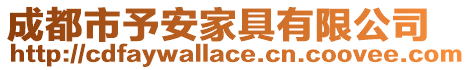 成都市予安家具有限公司
http://cdfaywallace.cn.coovee.com